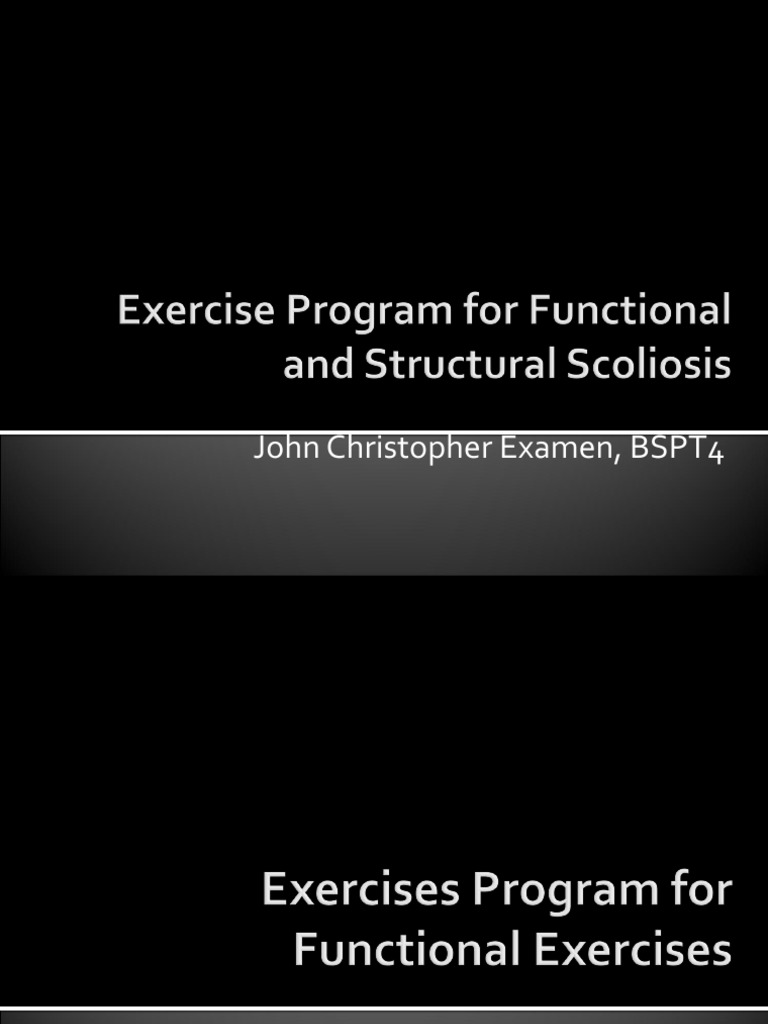 Exercise Program for Functional and Structural Scoliosis

John Christopher Examen, BSPT4

Exercises Program for Functional Exercises